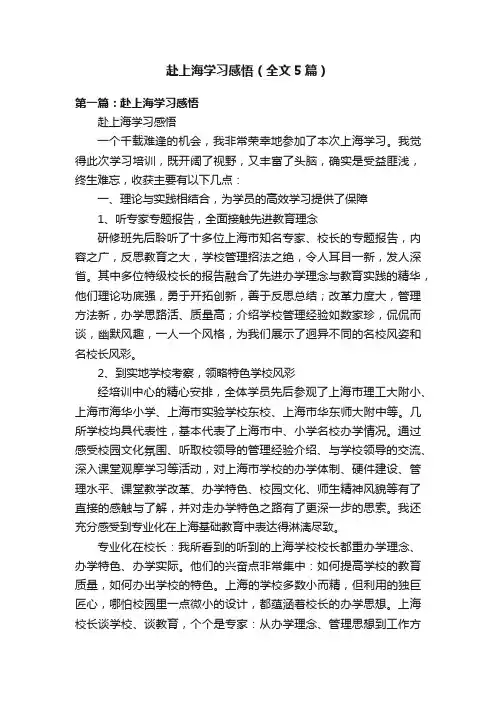 赴上海学习感悟（全文5篇）

第一篇：赴上海学习感悟

赴上海学习感悟

一个千载难逢的机会，我非常荣幸地参加了本次上海学习。我觉得此次学习培训，既开阔了视野，又丰富了头脑，确实是受益匪浅，终生难忘，收获主要有以下几点：

一、理论与实践相结合，为学员的高效学习提供了保障

1、听专家专题报告，全面接触先进教育理念

研修班先后聆听了十多位上海市知名专家、校长的专题报告，内容之广，反思教育之大，学校管理招法之绝，令人耳目一新，发人深省。其中多位特级校长的报告融合了先进办学理念与教育实践的精华，他们理论功底强，勇于开拓创新，善于反思总结；改革力度大，管理方法新，办学思路活、质量高；介绍学校管理经验如数家珍，侃侃而谈，幽默风趣，一人一个风格，为我们展示了迥异不同的名校风姿和名校长风彩。

2、到实地学校考察，领略特色学校风彩

经培训中心的精心安排，全体学员先后参观了上海市理工大附小、上海市海华小学、上海市实验学校东校、上海市华东师大附中等。几所学校均具代表性，基本代表了上海市中、小学名校办学情况。通过感受校园文化氛围、听取校领导的管理经验介绍、与学校领导的交流、深入课堂观摩学习等活动，对上海市学校的办学体制、硬件建设、管理水平、课堂教学改革、办学特色、校园文化、师生精神风貌等有了直接的感触与了解，并对走办学特色之路有了更深一步的思索。我还充分感受到专业化在上海基础教育中表达得淋漓尽致。

专业化在校长：我所看到的听到的上海学校校长都重办学理念、办学特色、办学实际。他们的兴奋点非常集中：如何提高学校的教育质量，如何办出学校的特色。上海的学校多数小而精，但利用的独巨匠心，哪怕校园里一点微小的设计，都蕴涵着校长的办学思想。上海校长谈学校、谈教育，个个是专家：从办学理念、管理思想到工作方